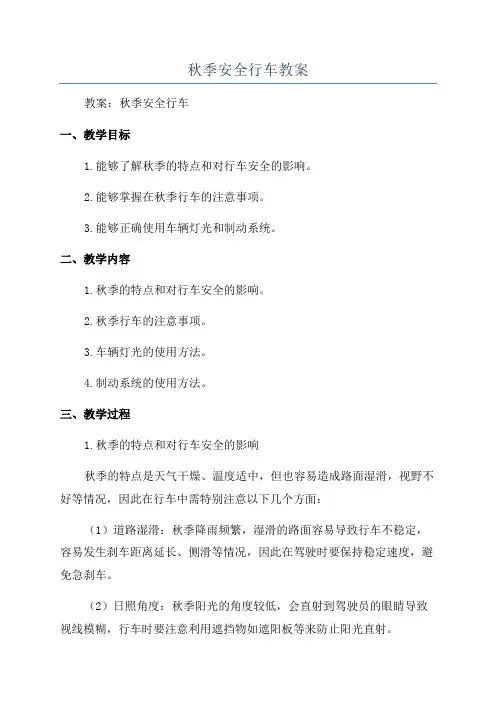 秋季安全行车教案

教案：秋季安全行车

一、教学目标

1.能够了解秋季的特点和对行车安全的影响。

2.能够掌握在秋季行车的注意事项。

3.能够正确使用车辆灯光和制动系统。

二、教学内容

1.秋季的特点和对行车安全的影响。

2.秋季行车的注意事项。

3.车辆灯光的使用方法。

4.制动系统的使用方法。

三、教学过程

1.秋季的特点和对行车安全的影响

秋季的特点是天气干燥、温度适中，但也容易造成路面湿滑，视野不好等情况，因此在行车中需特别注意以下几个方面：

（1）道路湿滑：秋季降雨频繁，湿滑的路面容易导致行车不稳定，容易发生刹车距离延长、侧滑等情况，因此在驾驶时要保持稳定速度，避免急刹车。

（2）日照角度：秋季阳光的角度较低，会直射到驾驶员的眼睛导致视线模糊，行车时要注意利用遮挡物如遮阳板等来防止阳光直射。